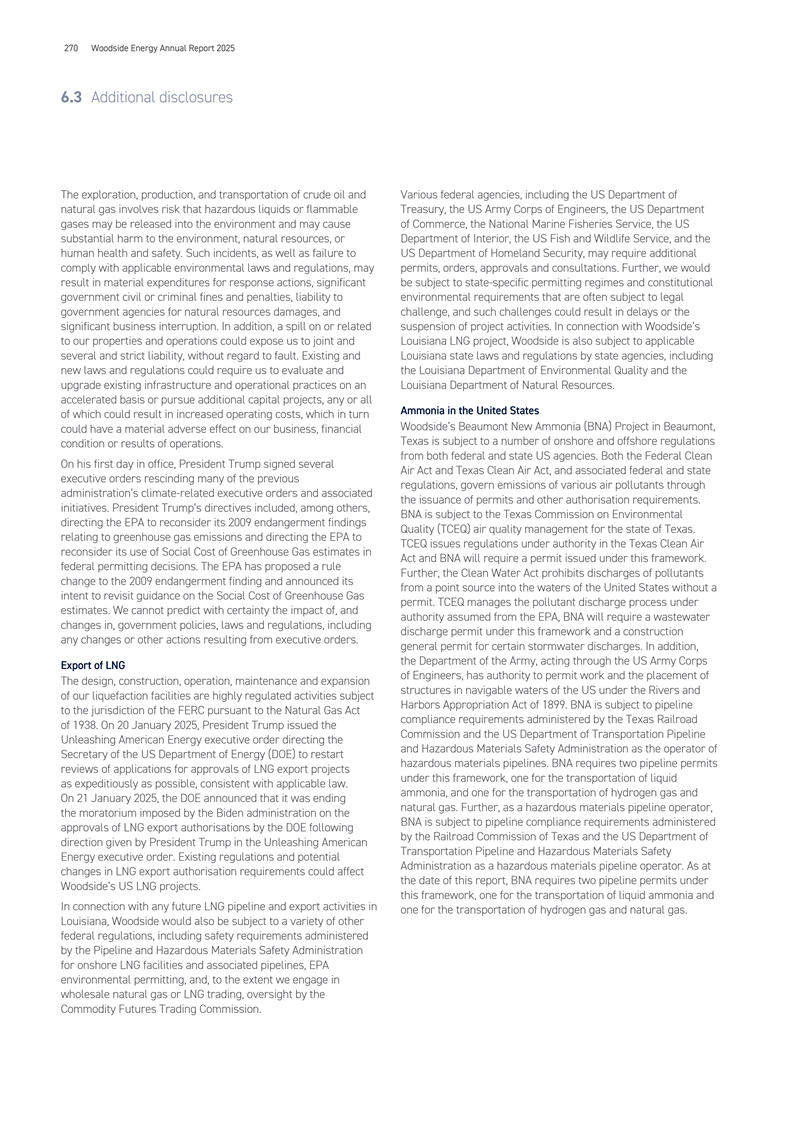 270 Woodside Energy Annual Report 2025

6.3 Additional disclosures

The exploration, production, and transportation of crude oil and natural gas involves risk that hazardous liquids or flammable gases may be released into the environment and may cause substantial harm to the environment, natural resources, or human health and safety. Such incidents, as well as failure to comply with applicable environmental laws and regulations, may result in material expenditures for response actions, significant government civil or criminal fines and penalties, liability to government agencies for natural resources damages, and significant business interruption. In addition, a spill on or related to our properties and operations could expose us to joint and several and strict liability, without regard to fault. Existing and new laws and regulations could require us to evaluate and upgrade existing infrastructure and operational practices on an accelerated basis or pursue additional capital projects, any or all of which could result in increased operating costs, which in turn could have a material adverse effect on our business, financial condition or results of operations.

On his first day in office, President Trump signed several executive orders rescinding many of the previous administration's climate-related executive orders and associated initiatives. President Trump's directives included, among others, directing the EPA to reconsider its 2009 endangerment findings relating to greenhouse gas emissions and directing the EPA to reconsider its use of Social Cost of Greenhouse Gas estimates in federal permitting decisions. The EPA has proposed a rule change to the 2009 endangerment finding and announced its intent to revisit guidance on the Social Cost of Greenhouse Gas estimates. We cannot predict with certainty the impact of, and changes in, government policies, laws and regulations, including any changes or other actions resulting from executive orders.

Export of LNG
The design, construction, operation, maintenance and expansion of our liquefaction facilities are highly regulated activities subject to the jurisdiction of the FERC pursuant to the Natural Gas Act of 1938. On 20 January 2025, President Trump issued the Unleashing American Energy executive order directing the Secretary of the US Department of Energy (DOE) to restart reviews of applications for approvals of LNG export projects as expeditiously as possible, consistent with applicable law. On 21 January 2025, the DOE announced that it was ending the moratorium imposed by the Biden administration on the approvals of LNG export authorisations by the DOE following direction given by President Trump in the Unleashing American Energy executive order. Existing regulations and potential changes in LNG export authorisation requirements could affect Woodside's US LNG projects.

In connection with any future LNG pipeline and export activities in Louisiana, Woodside would also be subject to a variety of other federal regulations, including safety requirements administered by the Pipeline and Hazardous Materials Safety Administration for onshore LNG facilities and associated pipelines, EPA environmental permitting, and, to the extent we engage in wholesale natural gas or LNG trading, oversight by the Commodity Futures Trading Commission.

Various federal agencies, including the US Department of Treasury, the US Army Corps of Engineers, the US Department of Commerce, the National Marine Fisheries Service, the US Department of Interior, the US Fish and Wildlife Service, and the US Department of Homeland Security, may require additional permits, orders, approvals and consultations. Further, we would be subject to state-specific permitting regimes and constitutional environmental requirements that are often subject to legal challenge, and such challenges could result in delays or the suspension of project activities. In connection with Woodside's Louisiana LNG project, Woodside is also subject to applicable Louisiana state laws and regulations by state agencies, including the Louisiana Department of Environmental Quality and the Louisiana Department of Natural Resources.

Ammonia in the United States
Woodside's Beaumont New Ammonia (BNA) Project in Beaumont, Texas is subject to a number of onshore and offshore regulations from both federal and state US agencies. Both the Federal Clean Air Act and Texas Clean Air Act, and associated federal and state regulations, govern emissions of various air pollutants through the issuance of permits and other authorisation requirements. BNA is subject to the Texas Commission on Environmental Quality (TCEQ) air quality management for the state of Texas. TCEQ issues regulations under authority in the Texas Clean Air Act and BNA will require a permit issued under this framework. Further, the Clean Water Act prohibits discharges of pollutants from a point source into the waters of the United States without a permit. TCEQ manages the pollutant discharge process under authority assumed from the EPA, BNA will require a wastewater discharge permit under this framework and a construction general permit for certain stormwater discharges. In addition, the Department of the Army, acting through the US Army Corps of Engineers, has authority to permit work and the placement of structures in navigable waters of the US under the Rivers and Harbors Appropriation Act of 1899. BNA is subject to pipeline compliance requirements administered by the Texas Railroad Commission and the US Department of Transportation Pipeline and Hazardous Materials Safety Administration as the operator of hazardous materials pipelines. BNA requires two pipeline permits under this framework, one for the transportation of liquid ammonia, and one for the transportation of hydrogen gas and natural gas. Further, as a hazardous materials pipeline operator, BNA is subject to pipeline compliance requirements administered by the Railroad Commission of Texas and the US Department of Transportation Pipeline and Hazardous Materials Safety Administration as a hazardous materials pipeline operator. As at the date of this report, BNA requires two pipeline permits under this framework, one for the transportation of liquid ammonia and one for the transportation of hydrogen gas and natural gas.